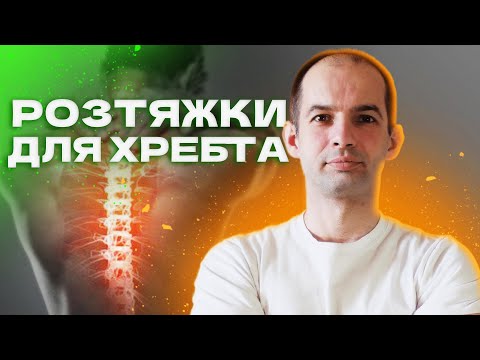 РОЗТЯЖКИ
ДЛЯ ХРЕБТА